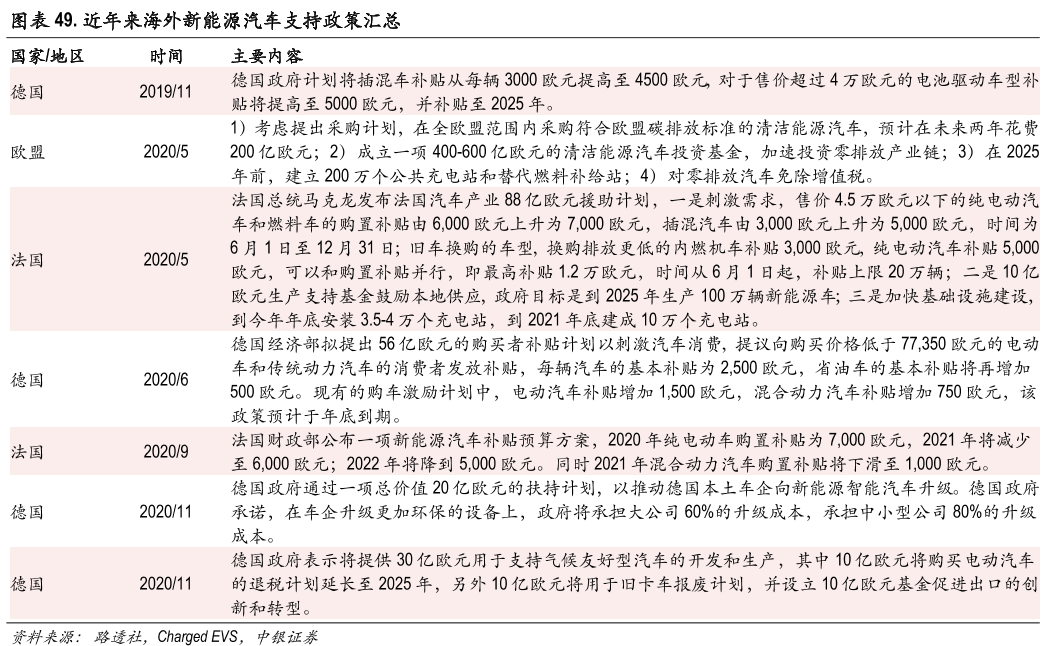 图表 49. 近年来海外新能源汽车支持政策汇总

| 国家/地区 | 时间 | 主要内容 |
|---|---|---|
| 德国 | 2019/11 | 德国政府计划将插混车补贴从每辆 3000 欧元提高至 4500 欧元，对于售价超过 4 万欧元的电池驱动车型补贴将提高至 5000 欧元，并补贴至 2025 年。 |
| 欧盟 | 2020/5 | 1）考虑提出采购计划，在全欧盟范围内采购符合欧盟碳排放标准的清洁能源汽车，预计在未来两年花费 200 亿欧元；2）成立一项 400-600 亿欧元的清洁能源汽车投资基金，加速投资零排放产业链；3）在 2025 年前，建立 200 万个公共充电站和替代燃料补给站；4）对零排放汽车免除增值税。 |
| 法国 | 2020/5 | 法国总统马克龙发布法国汽车产业 88 亿欧元援助计划，一是刺激需求，售价 4.5 万欧元以下的纯电动汽车和燃料车的购置补贴由 6,000 欧元上升为 7,000 欧元，插混汽车由 3,000 欧元上升为 5,000 欧元，时间为 6 月 1 日至 12 月 31 日；旧车换购的车型，换购排放更低的内燃机车补贴 3,000 欧元，纯电动汽车补贴 5,000 欧元，可以和购置补贴并行，即最高补贴 1.2 万欧元，时间从 6 月 1 日起，补贴上限 20 万辆；二是 10 亿欧元生产支持基金鼓励本地供应，政府目标是到 2025 年生产 100 万辆新能源车；三是加快基础设施建设，到今年年底安装 3.5-4 万个充电站，到 2021 年底建成 10 万个充电站。 |
| 德国 | 2020/6 | 德国经济部拟提出 56 亿欧元的购买者补贴计划以刺激汽车消费，提议向购买价格低于 77,350 欧元的电动车和传统动力汽车的消费者发放补贴，每辆汽车的基本补贴为 2,500 欧元，省油车的基本补贴将再增加 500 欧元。现有的购车激励计划中，电动汽车补贴增加 1,500 欧元，混合动力汽车补贴增加 750 欧元，该政策预计于年底到期。 |
| 法国 | 2020/9 | 法国财政部公布一项新能源汽车补贴预算方案，2020 年纯电动车购置补贴为 7,000 欧元，2021 年将减少至 6,000 欧元；2022 年将降到 5,000 欧元。同时 2021 年混合动力汽车购置补贴将下滑至 1,000 欧元。 |
| 德国 | 2020/11 | 德国政府通过一项总价值 20 亿欧元的扶持计划，以推动德国本土车企向新能源智能汽车升级。德国政府承诺，在车企升级更加环保的设备上，政府将承担大公司 60%的升级成本，承担中小型公司 80%的升级成本。 |
| 德国 | 2020/11 | 德国政府表示将提供 30 亿欧元用于支持气候友好型汽车的开发和生产，其中 10 亿欧元将购买电动汽车的退税计划延长至 2025 年，另外 10 亿欧元将用于旧卡车报废计划，并设立 10 亿欧元基金促进出口的创新和转型。 |

资料来源：路透社，Charged EVS，中银证券